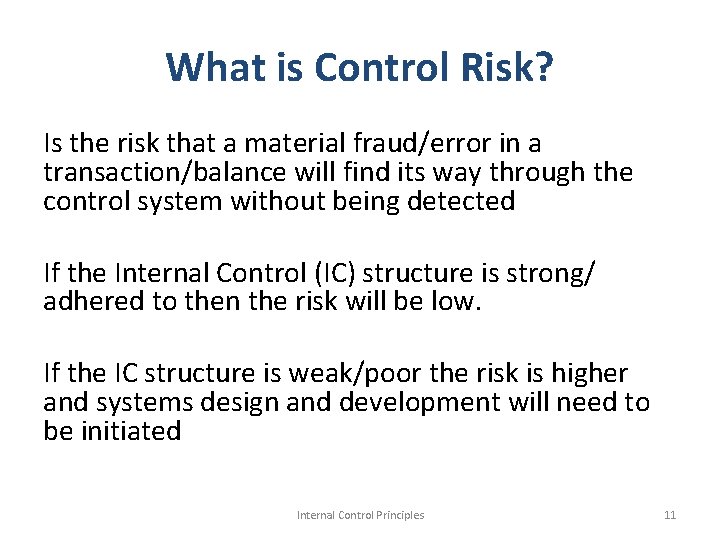 What is Control Risk?

Is the risk that a material fraud/error in a transaction/balance will find its way through the control system without being detected

If the Internal Control (IC) structure is strong/ adhered to then the risk will be low.

If the IC structure is weak/poor the risk is higher and systems design and development will need to be initiated

Internal Control Principles

11